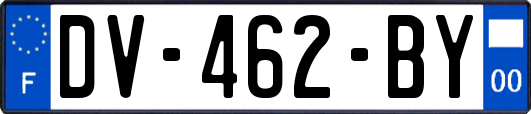 F
DV-462-BY
00